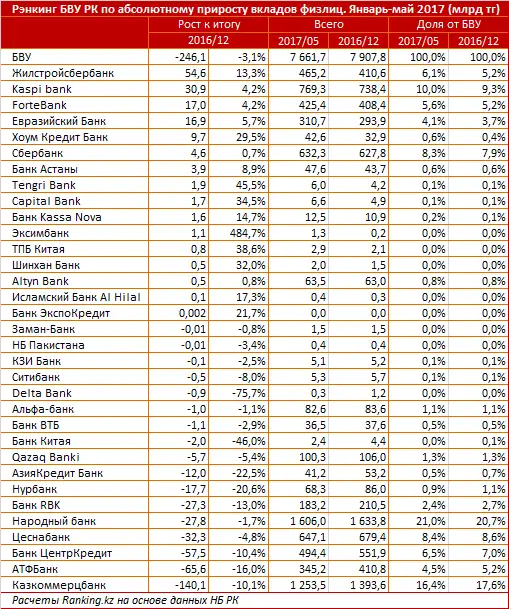 Рэнкинг БВУ РК по абсолютному приросту вкладов физлиц. Январь-май 2017 (млрд тг)

| | Рост к итогу | | Всего | | Доля от БВУ | |
|---|---|---|---|---|---|---|
| | 2016/12 | | 2017/05 | 2016/12 | 2017/05 | 2016/12 |
| БВУ | -246,1 | -3,1% | 7 661,7 | 7 907,8 | 100,0% | 100,0% |
| Жилстройсбербанк | 54,6 | 13,3% | 465,2 | 410,6 | 6,1% | 5,2% |
| Kaspi bank | 30,9 | 4,2% | 769,3 | 738,4 | 10,0% | 9,3% |
| ForteBank | 17,0 | 4,2% | 425,4 | 408,4 | 5,6% | 5,2% |
| Евразийский Банк | 16,9 | 5,7% | 310,7 | 293,9 | 4,1% | 3,7% |
| Хоум Кредит Банк | 9,7 | 29,5% | 42,6 | 32,9 | 0,6% | 0,4% |
| Сбербанк | 4,6 | 0,7% | 632,3 | 627,8 | 8,3% | 7,9% |
| Банк Астаны | 3,9 | 8,9% | 47,6 | 43,7 | 0,6% | 0,6% |
| Tengri Bank | 1,9 | 45,5% | 6,0 | 4,2 | 0,1% | 0,1% |
| Capital Bank | 1,7 | 34,5% | 6,6 | 4,9 | 0,1% | 0,1% |
| Банк Kassa Nova | 1,6 | 14,7% | 12,5 | 10,9 | 0,2% | 0,1% |
| Эксимбанк | 1,1 | 484,7% | 1,3 | 0,2 | 0,0% | 0,0% |
| ТПБ Китая | 0,8 | 38,6% | 2,9 | 2,1 | 0,0% | 0,0% |
| Шинхан Банк | 0,5 | 32,0% | 2,0 | 1,5 | 0,0% | 0,0% |
| Altyn Bank | 0,5 | 0,8% | 63,5 | 63,0 | 0,8% | 0,8% |
| Исламский Банк Al Hilal | 0,1 | 17,3% | 0,4 | 0,3 | 0,0% | 0,0% |
| Банк ЭкспоКредит | 0,002 | 21,7% | 0,0 | 0,0 | 0,0% | 0,0% |
| Заман-Банк | -0,01 | -0,8% | 1,5 | 1,5 | 0,0% | 0,0% |
| НБ Пакистана | -0,01 | -3,4% | 0,4 | 0,4 | 0,0% | 0,0% |
| КЗИ Банк | -0,1 | -2,5% | 5,1 | 5,2 | 0,1% | 0,1% |
| Ситибанк | -0,5 | -8,0% | 5,3 | 5,7 | 0,1% | 0,1% |
| Delta Bank | -0,9 | -75,7% | 0,3 | 1,2 | 0,0% | 0,0% |
| Альфа-банк | -1,0 | -1,1% | 82,6 | 83,6 | 1,1% | 1,1% |
| Банк ВТБ | -1,1 | -2,9% | 36,5 | 37,6 | 0,5% | 0,5% |
| Банк Китая | -2,0 | -46,0% | 2,4 | 4,4 | 0,0% | 0,1% |
| Qazaq Banki | -5,7 | -5,4% | 100,3 | 106,0 | 1,3% | 1,3% |
| АзияКредит Банк | -12,0 | -22,5% | 41,2 | 53,2 | 0,5% | 0,7% |
| Нурбанк | -17,7 | -20,6% | 68,3 | 86,0 | 0,9% | 1,1% |
| Банк RBK | -27,3 | -13,0% | 183,2 | 210,5 | 2,4% | 2,7% |
| Народный банк | -27,8 | -1,7% | 1 606,0 | 1 633,8 | 21,0% | 20,7% |
| Цеснабанк | -32,3 | -4,8% | 647,1 | 679,4 | 8,4% | 8,6% |
| Банк ЦентрКредит | -57,5 | -10,4% | 494,4 | 551,9 | 6,5% | 7,0% |
| АТФБанк | -65,6 | -16,0% | 345,2 | 410,8 | 4,5% | 5,2% |
| Казкоммерцбанк | -140,1 | -10,1% | 1 253,5 | 1 393,6 | 16,4% | 17,6% |

Расчеты Ranking.kz на основе данных НБ РК